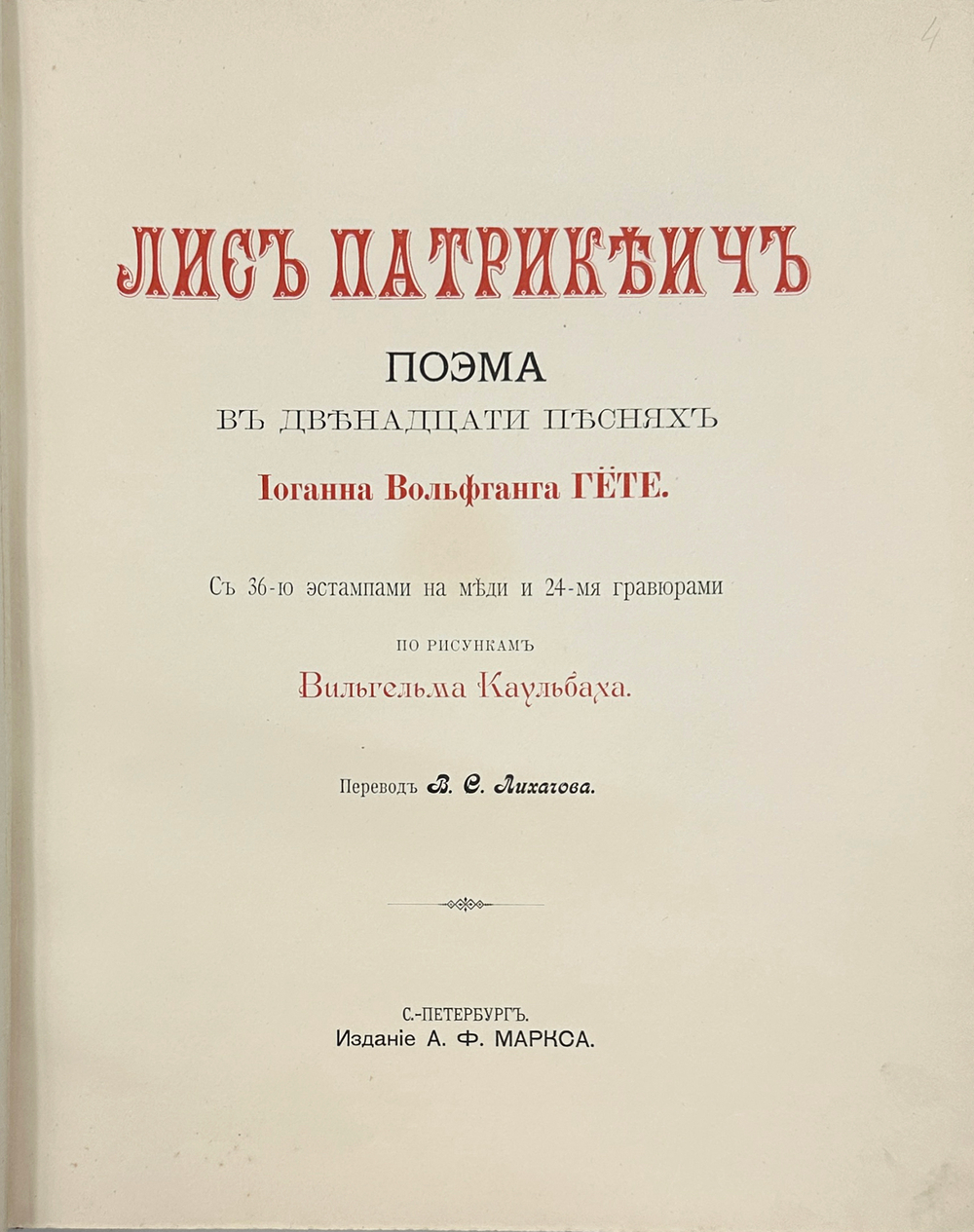 4

ЛИСЪ ПАТРИКѢИЧЪ

ПОЭМА

ВЪ ДВѢНАДЦАТИ ПѢСНЯХЪ

Іоганна Вольфганга ГЁТЕ.

Съ 36-ю эстампами на мѣди и 24-мя гравюрами

ПО РИСУНКАМЪ

Вильгельма Каульбаха.

Переводъ В. С. Лихачова.

С.-ПЕТЕРБУРГЪ.
Изданіе А. Ф. МАРКСА.